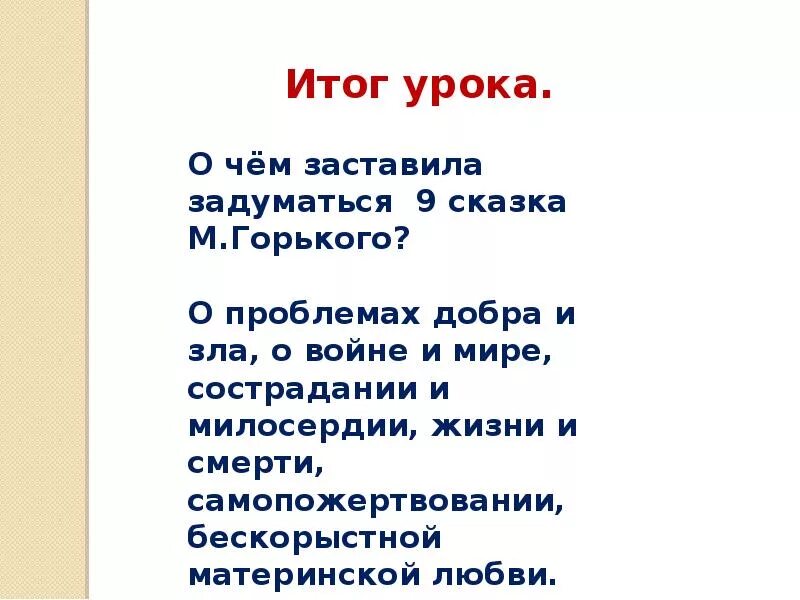 Итог урока.

О чём заставила задуматься 9 сказка М.Горького?

О проблемах добра и зла, о войне и мире, сострадании и милосердии, жизни и смерти, самопожертвовании, бескорыстной материнской любви.